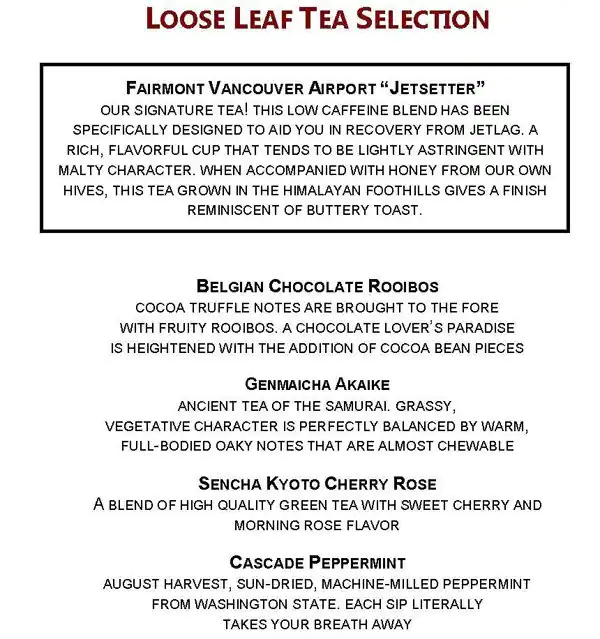 LOOSE LEAF TEA SELECTION

FAIRMONT VANCOUVER AIRPORT "JETSETTER"
OUR SIGNATURE TEA! THIS LOW CAFFEINE BLEND HAS BEEN SPECIFICALLY DESIGNED TO AID YOU IN RECOVERY FROM JETLAG. A RICH, FLAVORFUL CUP THAT TENDS TO BE LIGHTLY ASTRINGENT WITH MALTY CHARACTER. WHEN ACCOMPANIED WITH HONEY FROM OUR OWN HIVES, THIS TEA GROWN IN THE HIMALAYAN FOOTHILLS GIVES A FINISH REMINISCENT OF BUTTERY TOAST.

BELGIAN CHOCOLATE ROOIBOS
COCOA TRUFFLE NOTES ARE BROUGHT TO THE FORE WITH FRUITY ROOIBOS. A CHOCOLATE LOVER'S PARADISE IS HEIGHTENED WITH THE ADDITION OF COCOA BEAN PIECES

GENMAICHA AKAIKE
ANCIENT TEA OF THE SAMURAI. GRASSY, VEGETATIVE CHARACTER IS PERFECTLY BALANCED BY WARM, FULL-BODIED OAKY NOTES THAT ARE ALMOST CHEWABLE

SENCHA KYOTO CHERRY ROSE
A BLEND OF HIGH QUALITY GREEN TEA WITH SWEET CHERRY AND MORNING ROSE FLAVOR

CASCADE PEPPERMINT
AUGUST HARVEST, SUN-DRIED, MACHINE-MILLED PEPPERMINT FROM WASHINGTON STATE. EACH SIP LITERALLY TAKES YOUR BREATH AWAY